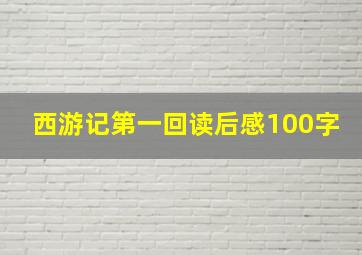 西游记第一回读后感100字